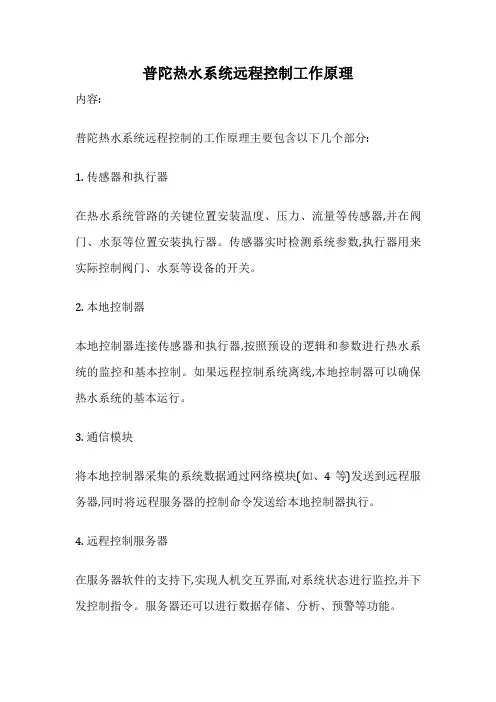 普陀热水系统远程控制工作原理

内容:

普陀热水系统远程控制的工作原理主要包含以下几个部分:

1. 传感器和执行器

在热水系统管路的关键位置安装温度、压力、流量等传感器,并在阀门、水泵等位置安装执行器。传感器实时检测系统参数,执行器用来实际控制阀门、水泵等设备的开关。

2. 本地控制器

本地控制器连接传感器和执行器,按照预设的逻辑和参数进行热水系统的监控和基本控制。如果远程控制系统离线,本地控制器可以确保热水系统的基本运行。

3. 通信模块

将本地控制器采集的系统数据通过网络模块(如、4 等)发送到远程服务器,同时将远程服务器的控制命令发送给本地控制器执行。

4. 远程控制服务器

在服务器软件的支持下,实现人机交互界面,对系统状态进行监控,并下发控制指令。服务器还可以进行数据存储、分析、预警等功能。